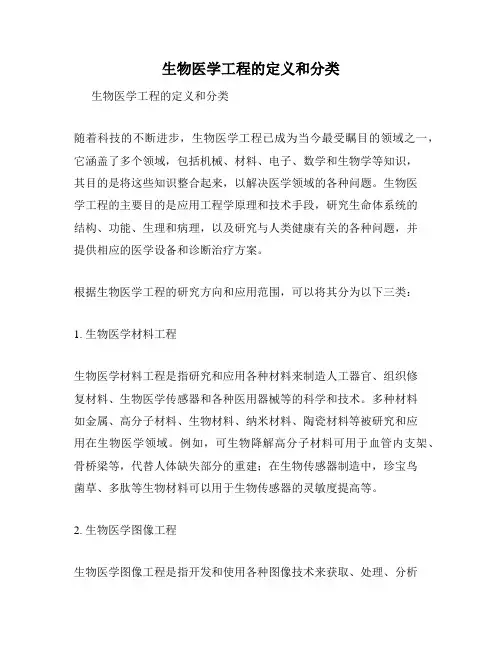 生物医学工程的定义和分类

生物医学工程的定义和分类

随着科技的不断进步，生物医学工程已成为当今最受瞩目的领域之一，它涵盖了多个领域，包括机械、材料、电子、数学和生物学等知识，其目的是将这些知识整合起来，以解决医学领域的各种问题。生物医学工程的主要目的是应用工程学原理和技术手段，研究生命体系统的结构、功能、生理和病理，以及研究与人类健康有关的各种问题，并提供相应的医学设备和诊断治疗方案。

根据生物医学工程的研究方向和应用范围，可以将其分为以下三类：

1. 生物医学材料工程

生物医学材料工程是指研究和应用各种材料来制造人工器官、组织修复材料、生物医学传感器和各种医用器械等的科学和技术。多种材料如金属、高分子材料、生物材料、纳米材料、陶瓷材料等被研究和应用在生物医学领域。例如，可生物降解高分子材料可用于血管内支架、骨桥梁等，代替人体缺失部分的重建；在生物传感器制造中，珍宝鸟菌草、多肽等生物材料可以用于生物传感器的灵敏度提高等。

2. 生物医学图像工程

生物医学图像工程是指开发和使用各种图像技术来获取、处理、分析